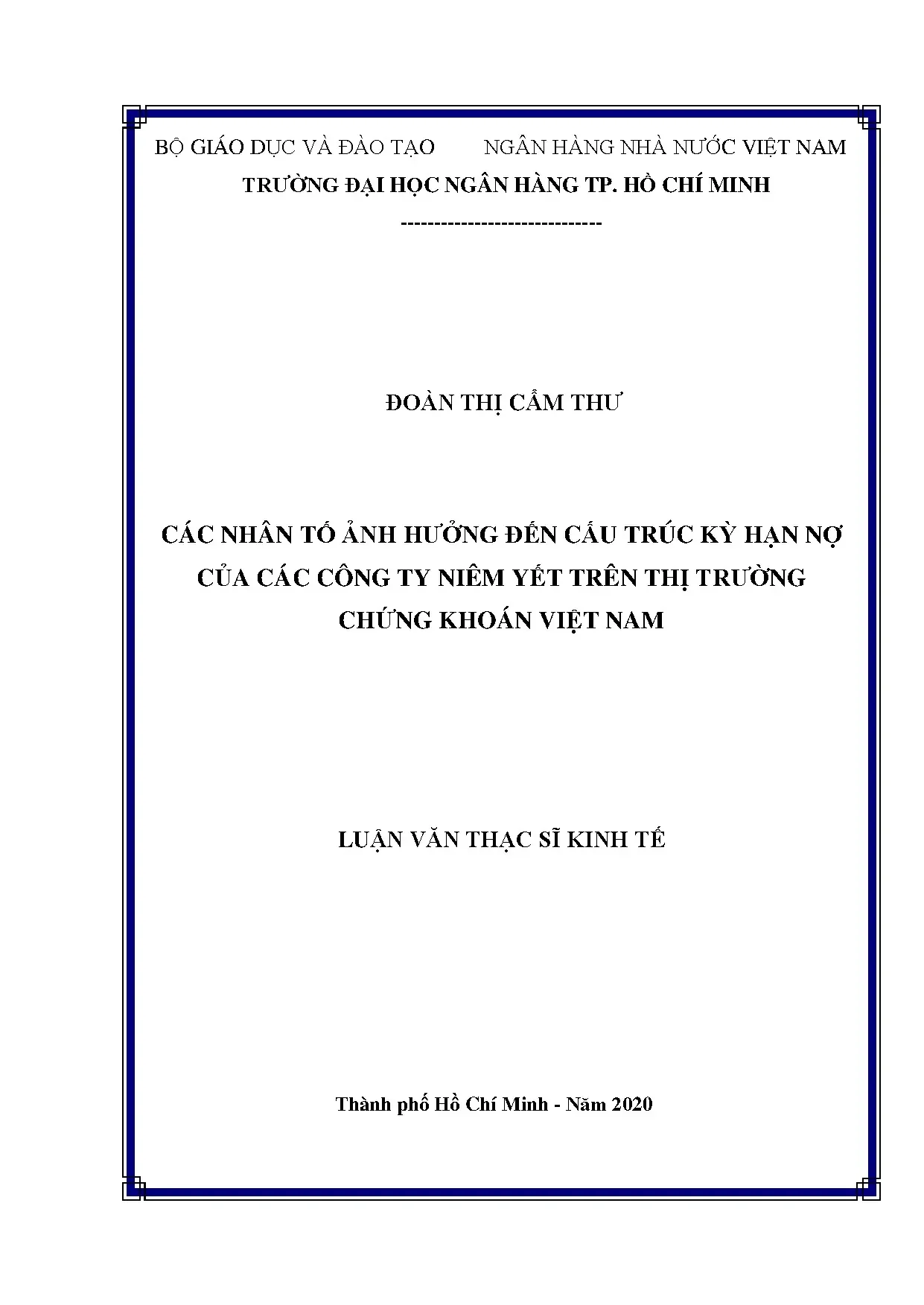 BỘ GIÁO DỤC VÀ ĐÀO TẠO          NGÂN HÀNG NHÀ NƯỚC VIỆT NAM

TRƯỜNG ĐẠI HỌC NGÂN HÀNG TP. HỒ CHÍ MINH

------------------------------

ĐOÀN THỊ CẨM THƯ

CÁC NHÂN TỐ ẢNH HƯỞNG ĐẾN CẤU TRÚC KỲ HẠN NỢ CỦA CÁC CÔNG TY NIÊM YẾT TRÊN THỊ TRƯỜNG CHỨNG KHOÁN VIỆT NAM

LUẬN VĂN THẠC SĨ KINH TẾ

Thành phố Hồ Chí Minh - Năm 2020